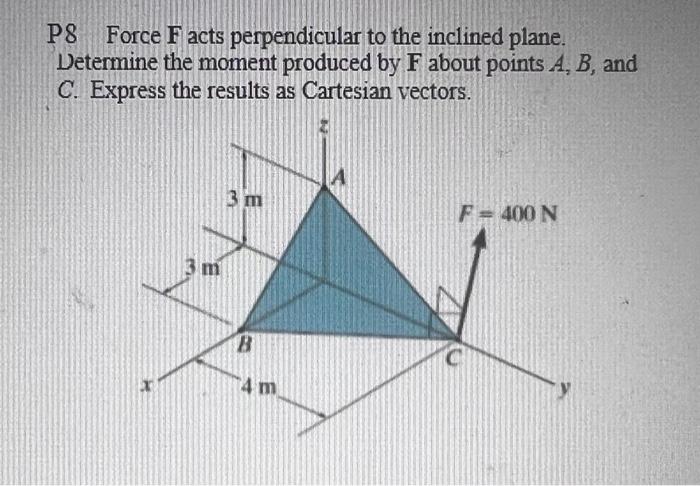 P8 Force F acts perpendicular to the inclined plane. Determine the moment produced by F about points A, B, and C. Express the results as Cartesian vectors.

z

A

3 m

F = 400 N

3 m

B

C

x

4 m

y